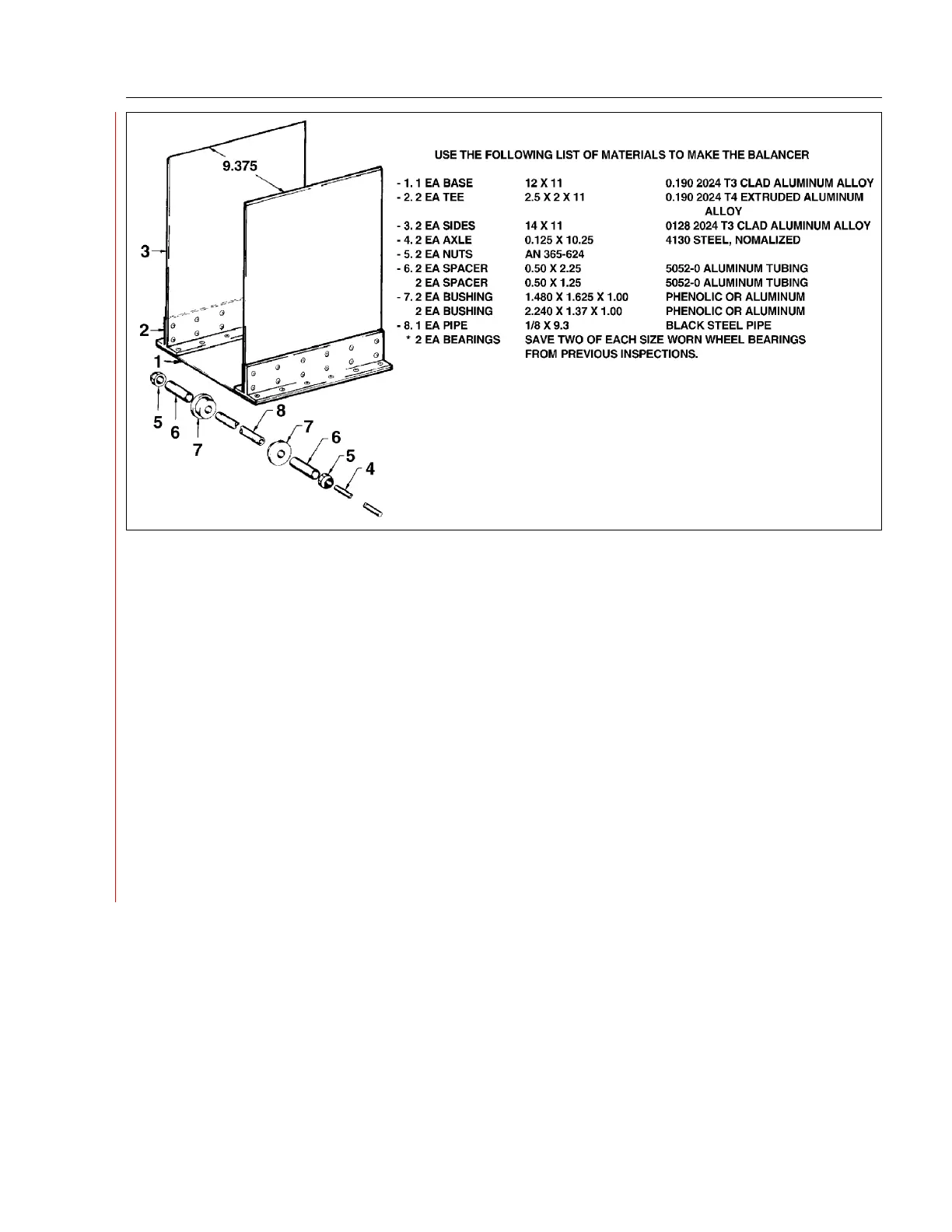 9.375

3

2

1

5

6

7

8

7

6

5

4

USE THE FOLLOWING LIST OF MATERIALS TO MAKE THE BALANCER

| | | |
|---|---|---|
| - 1. 1 EA BASE | 12 X 11 | 0.190 2024 T3 CLAD ALUMINUM ALLOY |
| - 2. 2 EA TEE | 2.5 X 2 X 11 | 0.190 2024 T4 EXTRUDED ALUMINUM ALLOY |
| - 3. 2 EA SIDES | 14 X 11 | 0128 2024 T3 CLAD ALUMINUM ALLOY |
| - 4. 2 EA AXLE | 0.125 X 10.25 | 4130 STEEL, NOMALIZED |
| - 5. 2 EA NUTS | AN 365-624 | |
| - 6. 2 EA SPACER | 0.50 X 2.25 | 5052-0 ALUMINUM TUBING |
| 2 EA SPACER | 0.50 X 1.25 | 5052-0 ALUMINUM TUBING |
| - 7. 2 EA BUSHING | 1.480 X 1.625 X 1.00 | PHENOLIC OR ALUMINUM |
| 2 EA BUSHING | 2.240 X 1.37 X 1.00 | PHENOLIC OR ALUMINUM |
| - 8. 1 EA PIPE | 1/8 X 9.3 | BLACK STEEL PIPE |
| * 2 EA BEARINGS | SAVE TWO OF EACH SIZE WORN WHEEL BEARINGS FROM PREVIOUS INSPECTIONS. | |